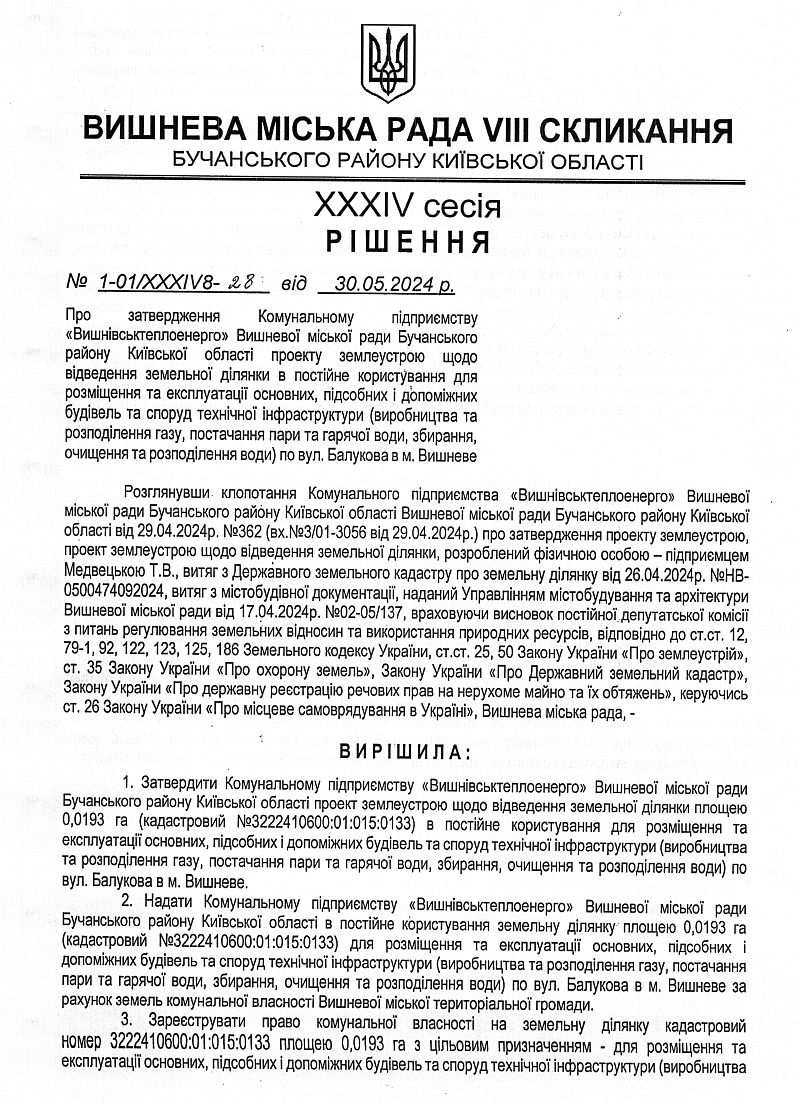 ВИШНЕВА МІСЬКА РАДА VIII СКЛИКАННЯ
БУЧАНСЬКОГО РАЙОНУ КИЇВСЬКОЇ ОБЛАСТІ

XXXIV сесія
РІШЕННЯ

№ 1-01/XXXIV8- 28 від 30.05.2024 р.

Про затвердження Комунальному підприємству «Вишнівськтеплоенерго» Вишневої міської ради Бучанського району Київської області проекту землеустрою щодо відведення земельної ділянки в постійне користування для розміщення та експлуатації основних, підсобних і допоміжних будівель та споруд технічної інфраструктури (виробництва та розподілення газу, постачання пари та гарячої води, збирання, очищення та розподілення води) по вул. Балукова в м. Вишневе

Розглянувши клопотання Комунального підприємства «Вишнівськтеплоенерго» Вишневої міської ради Бучанського району Київської області Вишневої міської ради Бучанського району Київської області від 29.04.2024р. №362 (вх.№3/01-3056 від 29.04.2024р.) про затвердження проекту землеустрою, проект землеустрою щодо відведення земельної ділянки, розроблений фізичною особою – підприємцем Медвецькою Т.В., витяг з Державного земельного кадастру про земельну ділянку від 26.04.2024р. №НВ-0500474092024, витяг з містобудівної документації, наданий Управлінням містобудування та архітектури Вишневої міської ради від 17.04.2024р. №02-05/137, враховуючи висновок постійної депутатської комісії з питань регулювання земельних відносин та використання природних ресурсів, відповідно до ст.ст. 12, 79-1, 92, 122, 123, 125, 186 Земельного кодексу України, ст.ст. 25, 50 Закону України «Про землеустрій», ст. 35 Закону України «Про охорону земель», Закону України «Про Державний земельний кадастр», Закону України «Про державну реєстрацію речових прав на нерухоме майно та їх обтяжень», керуючись ст. 26 Закону України «Про місцеве самоврядування в Україні», Вишнева міська рада, -

ВИРІШИЛА:

1. Затвердити Комунальному підприємству «Вишнівськтеплоенерго» Вишневої міської ради Бучанського району Київської області проект землеустрою щодо відведення земельної ділянки площею 0,0193 га (кадастровий №3222410600:01:015:0133) в постійне користування для розміщення та експлуатації основних, підсобних і допоміжних будівель та споруд технічної інфраструктури (виробництва та розподілення газу, постачання пари та гарячої води, збирання, очищення та розподілення води) по вул. Балукова в м. Вишневе.

2. Надати Комунальному підприємству «Вишнівськтеплоенерго» Вишневої міської ради Бучанського району Київської області в постійне користування земельну ділянку площею 0,0193 га (кадастровий №3222410600:01:015:0133) для розміщення та експлуатації основних, підсобних і допоміжних будівель та споруд технічної інфраструктури (виробництва та розподілення газу, постачання пари та гарячої води, збирання, очищення та розподілення води) по вул. Балукова в м. Вишневе за рахунок земель комунальної власності Вишневої міської територіальної громади.

3. Зареєструвати право комунальної власності на земельну ділянку кадастровий номер 3222410600:01:015:0133 площею 0,0193 га з цільовим призначенням - для розміщення та експлуатації основних, підсобних і допоміжних будівель та споруд технічної інфраструктури (виробництва